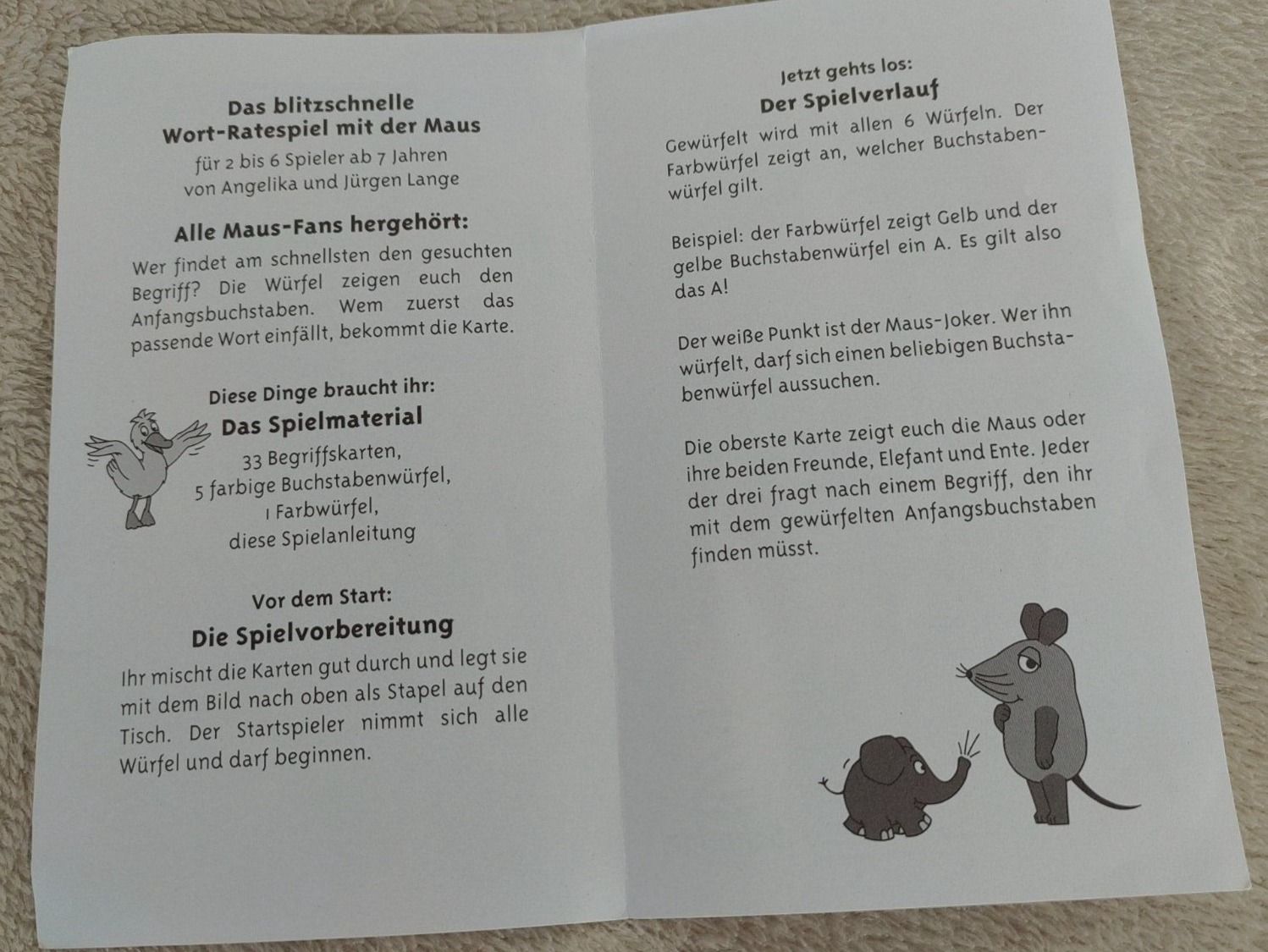 Das blitzschnelle
Wort-Ratespiel mit der Maus
für 2 bis 6 Spieler ab 7 Jahren
von Angelika und Jürgen Lange

Alle Maus-Fans hergehört:
Wer findet am schnellsten den gesuchten Begriff? Die Würfel zeigen euch den Anfangsbuchstaben. Wem zuerst das passende Wort einfällt, bekommt die Karte.

Diese Dinge braucht ihr:
Das Spielmaterial
33 Begriffskarten,
5 farbige Buchstabenwürfel,
1 Farbwürfel,
diese Spielanleitung

Vor dem Start:
Die Spielvorbereitung
Ihr mischt die Karten gut durch und legt sie mit dem Bild nach oben als Stapel auf den Tisch. Der Startspieler nimmt sich alle Würfel und darf beginnen.

Jetzt gehts los:
Der Spielverlauf
Gewürfelt wird mit allen 6 Würfeln. Der Farbwürfel zeigt an, welcher Buchstabenwürfel gilt.

Beispiel: der Farbwürfel zeigt Gelb und der gelbe Buchstabenwürfel ein A. Es gilt also das A!

Der weiße Punkt ist der Maus-Joker. Wer ihn würfelt, darf sich einen beliebigen Buchstabenwürfel aussuchen.

Die oberste Karte zeigt euch die Maus oder ihre beiden Freunde, Elefant und Ente. Jeder der drei fragt nach einem Begriff, den ihr mit dem gewürfelten Anfangsbuchstaben finden müsst.